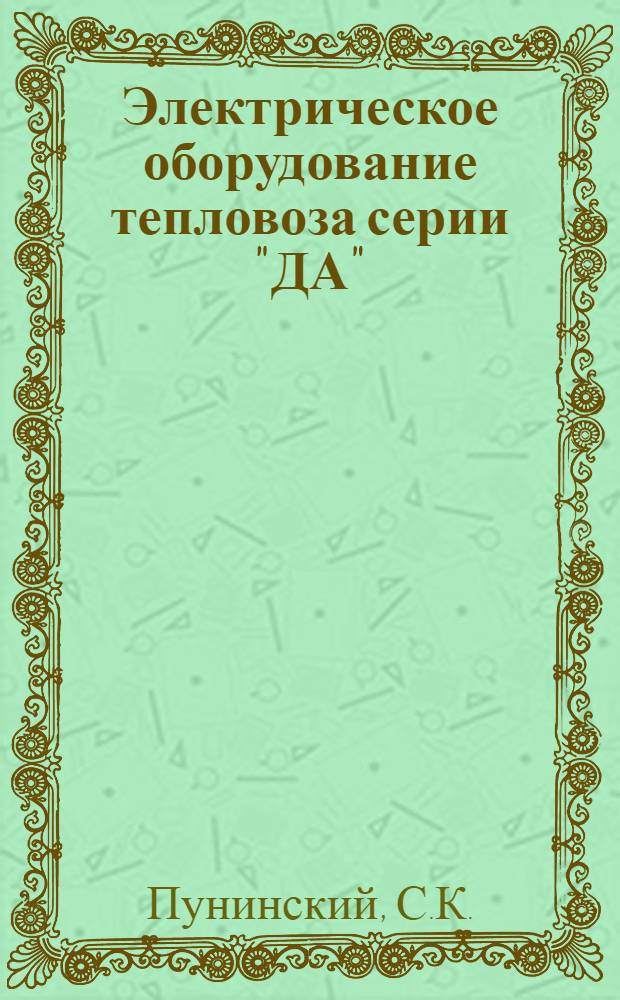 Электрическое оборудование тепловоза серии "ДА"

Пунинский, С.К.